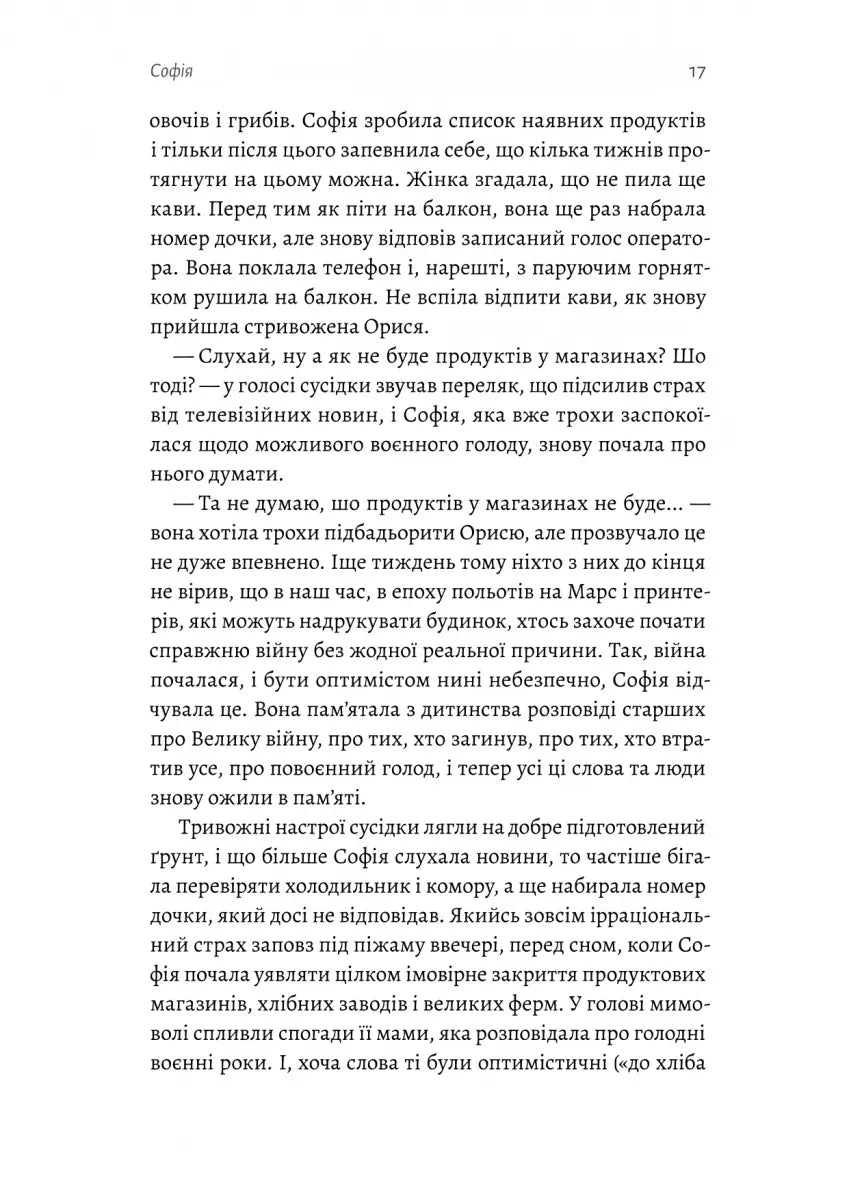 Софія

17

овочів і грибів. Софія зробила список наявних продуктів і тільки після цього запевнила себе, що кілька тижнів протягнути на цьому можна. Жінка згадала, що не пила ще кави. Перед тим як піти на балкон, вона ще раз набрала номер дочки, але знову відповів записаний голос оператора. Вона поклала телефон і, нарешті, з паруючим горнятком рушила на балкон. Не вспіла відпити кави, як знову прийшла стривожена Орися.

— Слухай, ну а як не буде продуктів у магазинах? Шо тоді? — у голосі сусідки звучав переляк, що підсилив страх від телевізійних новин, і Софія, яка вже трохи заспокоїлася щодо можливого воєнного голоду, знову почала про нього думати.

— Та не думаю, шо продуктів у магазинах не буде... — вона хотіла трохи підбадьорити Орисю, але прозвучало це не дуже впевнено. Іще тиждень тому ніхто з них до кінця не вірив, що в наш час, в епоху польотів на Марс і принтерів, які можуть надрукувати будинок, хтось захоче почати справжню війну без жодної реальної причини. Так, війна почалася, і бути оптимістом нині небезпечно, Софія відчувала це. Вона пам'ятала з дитинства розповіді старших про Велику війну, про тих, хто загинув, про тих, хто втратив усе, про повоєнний голод, і тепер усі ці слова та люди знову ожили в пам'яті.

Тривожні настрої сусідки лягли на добре підготовлений ґрунт, і що більше Софія слухала новини, то частіше бігала перевіряти холодильник і комору, а ще набирала номер дочки, який досі не відповідав. Якийсь зовсім ірраціональний страх заповз під піжаму ввечері, перед сном, коли Софія почала уявляти цілком імовірне закриття продуктових магазинів, хлібних заводів і великих ферм. У голові мимоволі спливли спогади її мами, яка розповідала про голодні воєнні роки. І, хоча слова ті були оптимістичні («до хліба